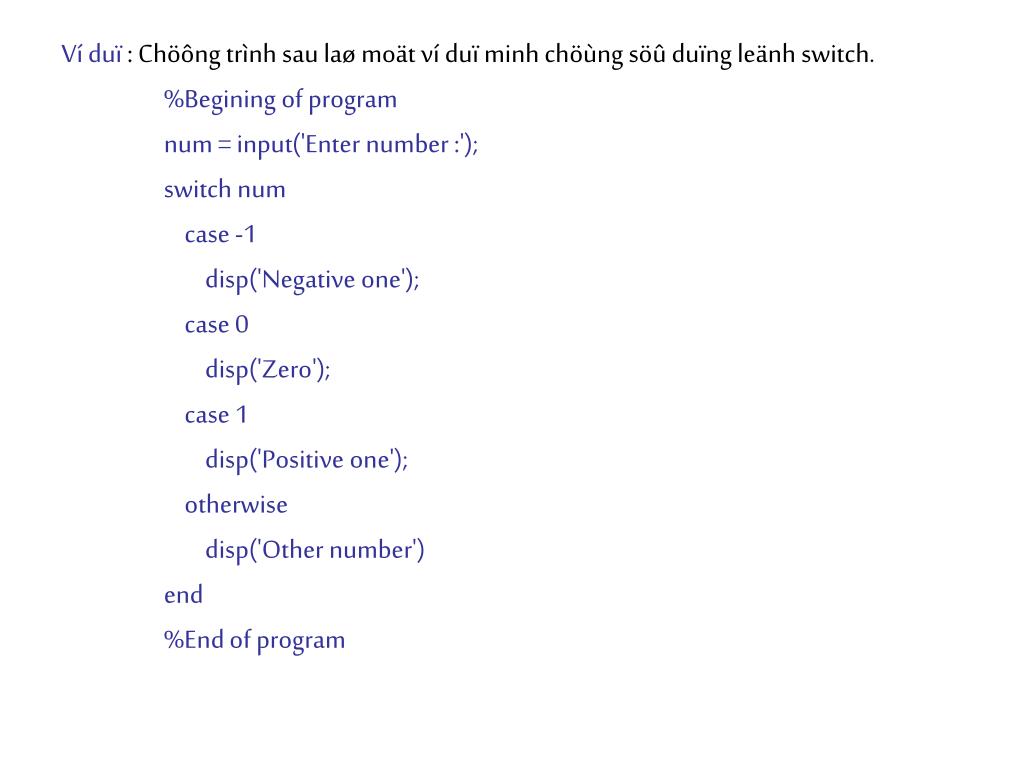 Ví duï : Chöông trình sau laø moät ví duï minh chöùng söû duïng leänh switch.

%Begining of program
num = input('Enter number :');
switch num
case -1
disp('Negative one');
case 0
disp('Zero');
case 1
disp('Positive one');
otherwise
disp('Other number')
end
%End of program